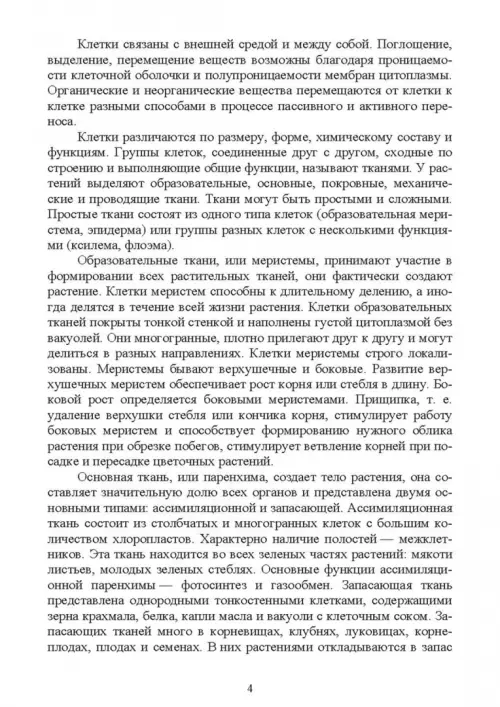 Клетки связаны с внешней средой и между собой. Поглощение, выделение, перемещение веществ возможны благодаря проницаемости клеточной оболочки и полупроницаемости мембран цитоплазмы. Органические и неорганические вещества перемещаются от клетки к клетке разными способами в процессе пассивного и активного переноса.

Клетки различаются по размеру, форме, химическому составу и функциям. Группы клеток, соединенные друг с другом, сходные по строению и выполняющие общие функции, называют тканями. У растений выделяют образовательные, основные, покровные, механические и проводящие ткани. Ткани могут быть простыми и сложными. Простые ткани состоят из одного типа клеток (образовательная меристема, эпидерма) или группы разных клеток с несколькими функциями (ксилема, флоэма).

Образовательные ткани, или меристемы, принимают участие в формировании всех растительных тканей, они фактически создают растение. Клетки меристем способны к длительному делению, а иногда делятся в течение всей жизни растения. Клетки образовательных тканей покрыты тонкой стенкой и наполнены густой цитоплазмой без вакуолей. Они многогранные, плотно прилегают друг к другу и могут делиться в разных направлениях. Клетки меристемы строго локализованы. Меристемы бывают верхушечные и боковые. Развитие верхушечных меристем обеспечивает рост корня или стебля в длину. Боковой рост определяется боковыми меристемами. Прищипка, т. е. удаление верхушки стебля или кончика корня, стимулирует работу боковых меристем и способствует формированию нужного облика растения при обрезке побегов, стимулирует ветвление корней при посадке и пересадке цветочных растений.

Основная ткань, или паренхима, создает тело растения, она составляет значительную долю всех органов и представлена двумя основными типами: ассимиляционной и запасающей. Ассимиляционная ткань состоит из столбчатых и многогранных клеток с большим количеством хлоропластов. Характерно наличие полостей — межклетников. Эта ткань находится во всех зеленых частях растений: мякоти листьев, молодых зеленых стеблях. Основные функции ассимиляционной паренхимы — фотосинтез и газообмен. Запасающая ткань представлена однородными тонкостенными клетками, содержащими зерна крахмала, белка, капли масла и вакуоли с клеточным соком. Запасающих тканей много в корневищах, клубнях, луковицах, корнеплодах, плодах и семенах. В них растениями откладываются в запас

4